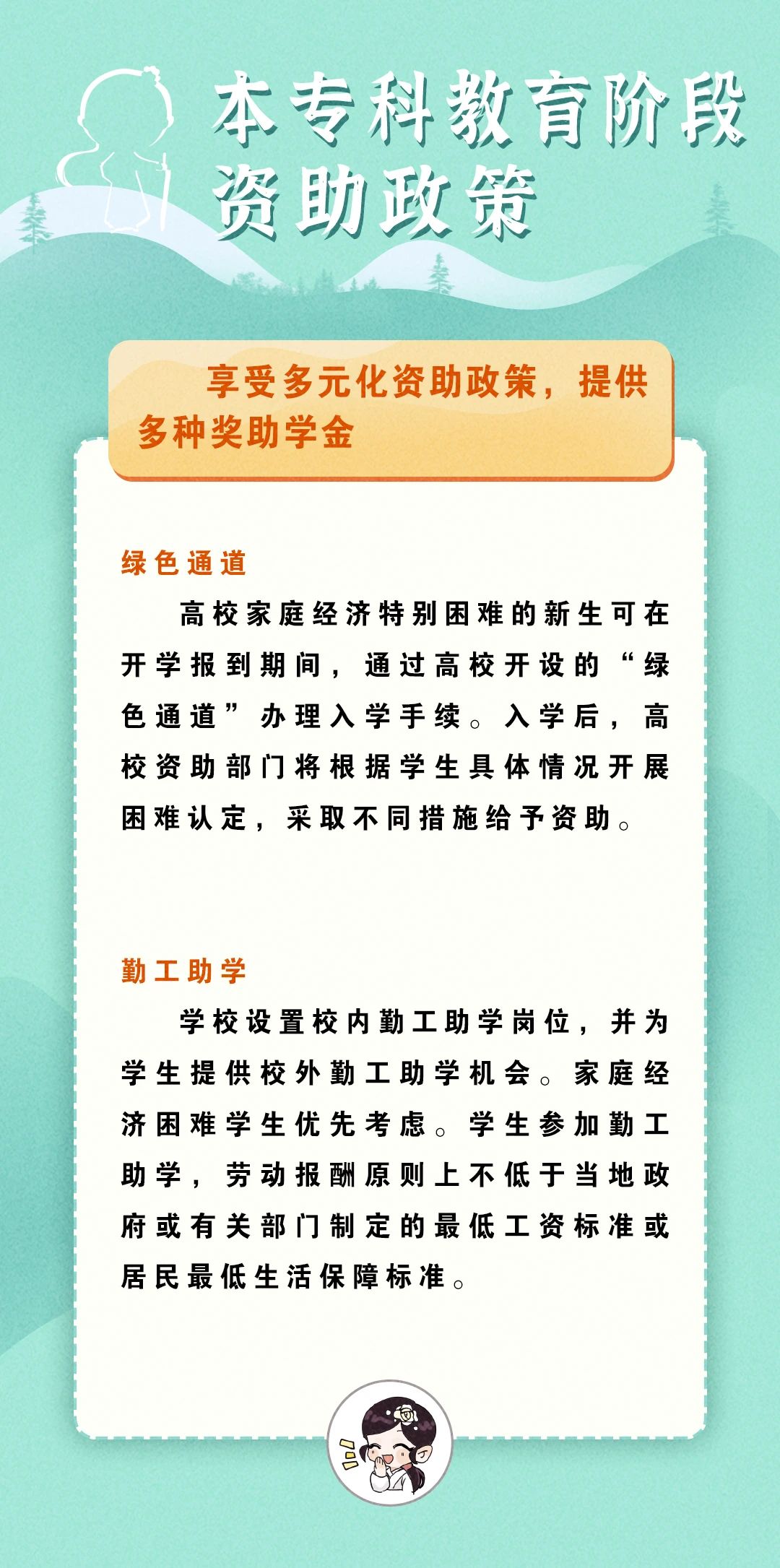 本专科教育阶段资助政策

享受多元化资助政策，提供多种奖助学金

绿色通道

高校家庭经济特别困难的新生可在开学报到期间，通过高校开设的“绿色通道”办理入学手续。入学后，高校资助部门将根据学生具体情况开展困难认定，采取不同措施给予资助。

勤工助学

学校设置校内勤工助学岗位，并为学生提供校外勤工助学机会。家庭经济困难学生优先考虑。学生参加勤工助学，劳动报酬原则上不低于当地政府或有关部门制定的最低工资标准或居民最低生活保障标准。